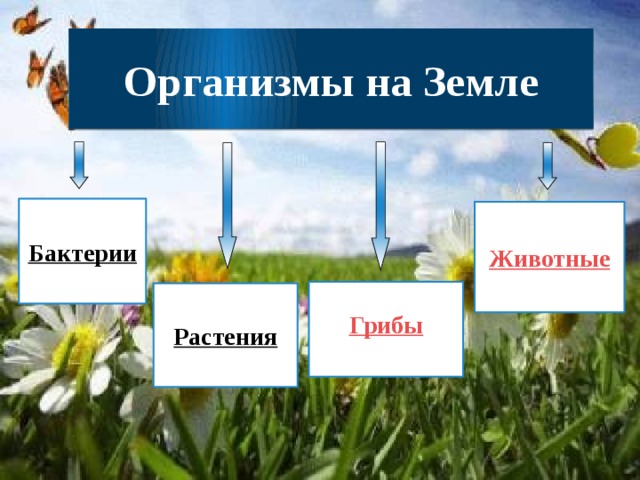 Организмы на Земле

Бактерии

Растения

Грибы

Животные